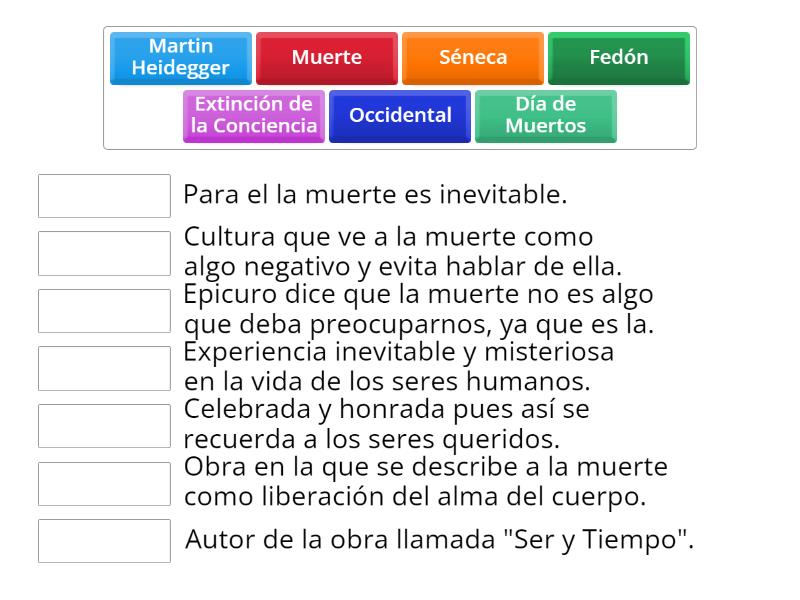 Martin Heidegger
Muerte
Séneca
Fedón
Extinción de la Conciencia
Occidental
Día de Muertos

Para el la muerte es inevitable.

Cultura que ve a la muerte como algo negativo y evita hablar de ella.

Epicuro dice que la muerte no es algo que deba preocuparnos, ya que es la.

Experiencia inevitable y misteriosa en la vida de los seres humanos.

Celebrada y honrada pues así se recuerda a los seres queridos.

Obra en la que se describe a la muerte como liberación del alma del cuerpo.

Autor de la obra llamada "Ser y Tiempo".